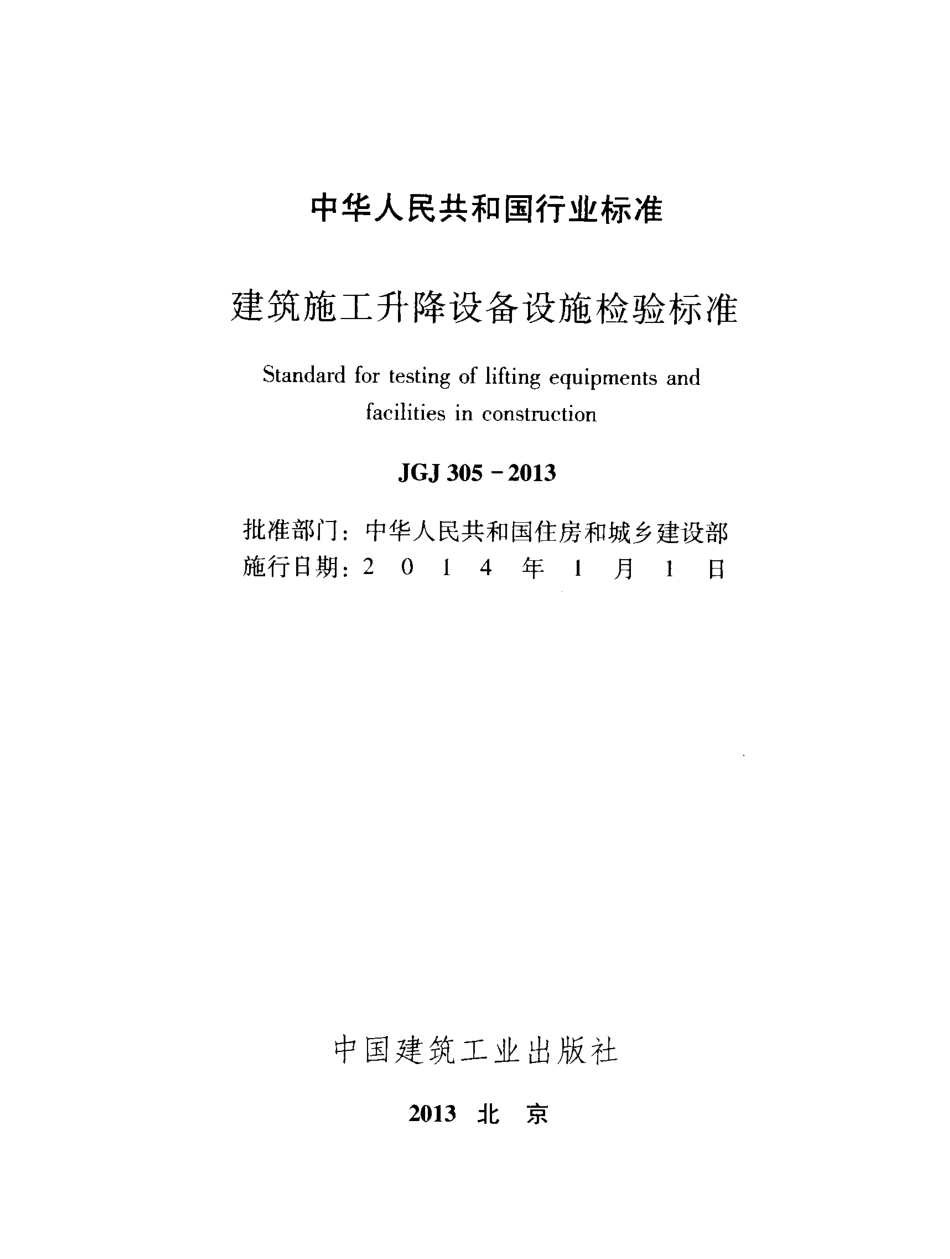 中华人民共和国行业标准

建筑施工升降设备设施检验标准

Standard for testing of lifting equipments and facilities in construction

JGJ 305 - 2013

批准部门：中华人民共和国住房和城乡建设部
施行日期：2 0 1 4 年 1 月 1 日

中国建筑工业出版社

2013 北 京